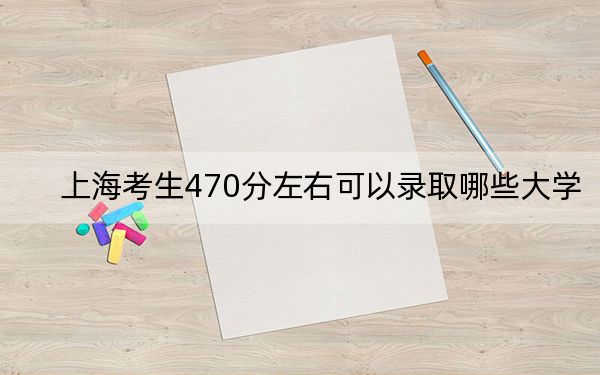 上海考生470分左右可以录取哪些大学